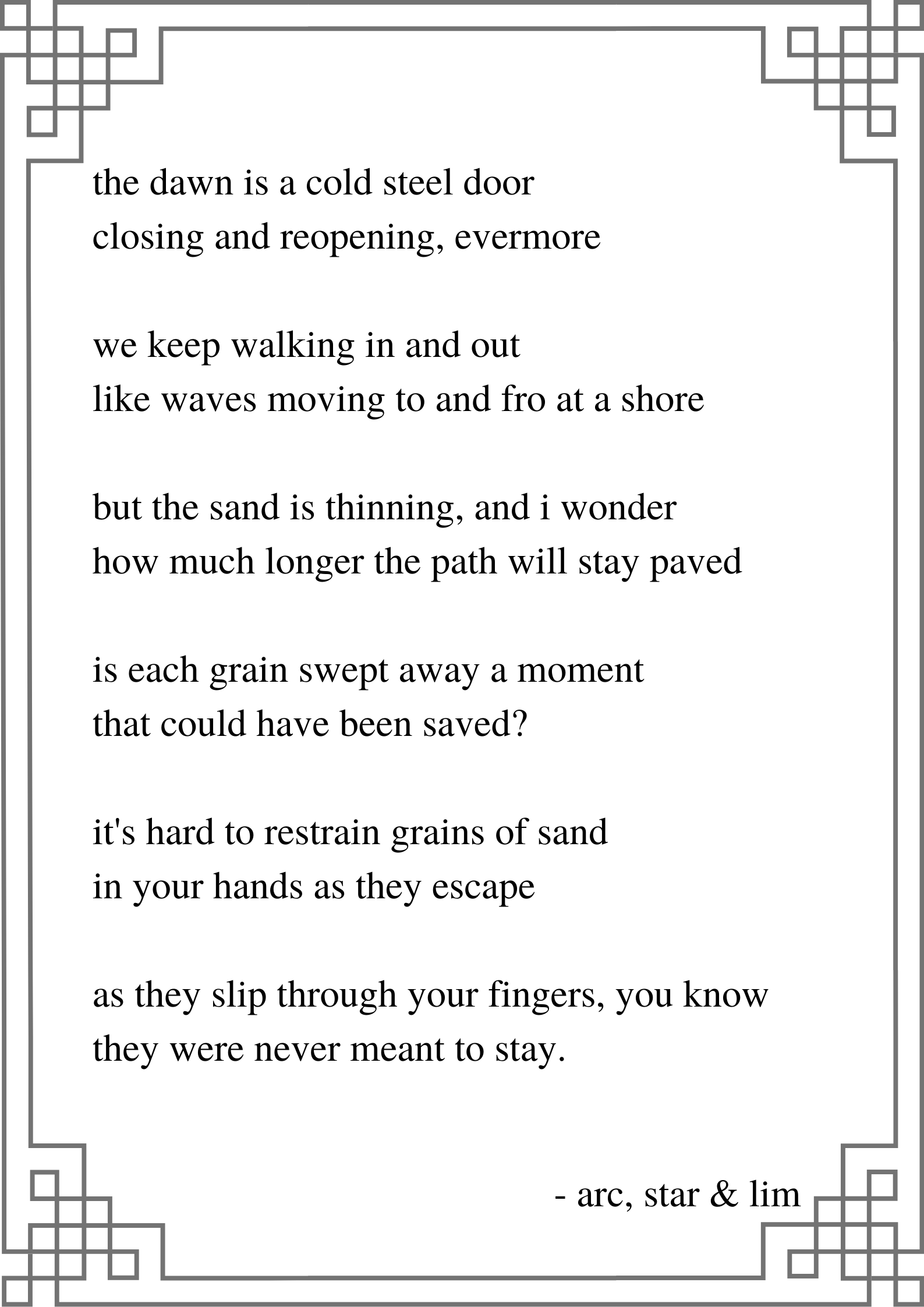 the dawn is a cold steel door
closing and reopening, evermore

we keep walking in and out
like waves moving to and fro at a shore

but the sand is thinning, and i wonder
how much longer the path will stay paved

is each grain swept away a moment
that could have been saved?

it's hard to restrain grains of sand
in your hands as they escape

as they slip through your fingers, you know
they were never meant to stay.

- arc, star & lim